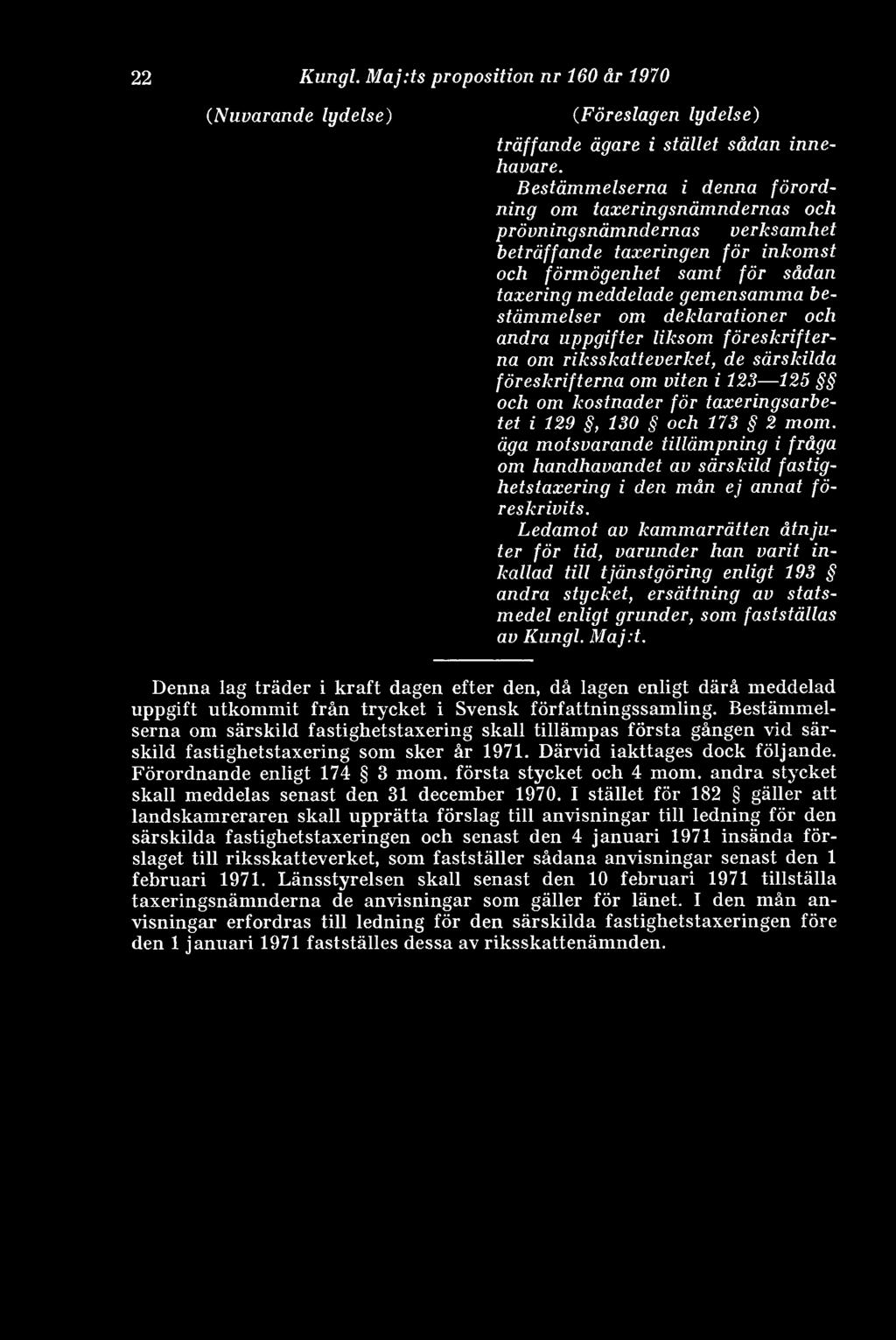 22 Kungl. Maj:ts proposition nr 160 år 1970

(Nuvarande lydelse)

(Föreslagen lydelse)

träffande ägare i stället sådan innehavare.

Bestämmelserna i denna förordning om taxeringsnämndernas och prövningsnämndernas verksamhet beträffande taxeringen för inkomst och förmögenhet samt för sådan taxering meddelade gemensamma bestämmelser om deklarationer och andra uppgifter liksom föreskrifterna om riksskatteverket, de särskilda föreskrifterna om viten i 123—125 §§ och om kostnader för taxeringsarbetet i 129 §, 130 § och 173 § 2 mom. äga motsvarande tillämpning i fråga om handhavandet av särskild fastighetstaxering i den mån ej annat föreskrivits.

Ledamot av kammarrätten åtnjuter för tid, varunder han varit inkallad till tjänstgöring enligt 193 § andra stycket, ersättning av statsmedel enligt grunder, som fastställas av Kungl. Maj:t.

Denna lag träder i kraft dagen efter den, då lagen enligt därå meddelad uppgift utkommit från trycket i Svensk författningssamling. Bestämmelserna om särskild fastighetstaxering skall tillämpas första gången vid särskild fastighetstaxering som sker år 1971. Därvid iakttages dock följande. Förordnande enligt 174 § 3 mom. första stycket och 4 mom. andra stycket skall meddelas senast den 31 december 1970. I stället för 182 § gäller att landskamreraren skall upprätta förslag till anvisningar till ledning för den särskilda fastighetstaxeringen och senast den 4 januari 1971 insända förslaget till riksskatteverket, som fastställer sådana anvisningar senast den 1 februari 1971. Länsstyrelsen skall senast den 10 februari 1971 tillställa taxeringsnämnderna de anvisningar som gäller för länet. I den mån anvisningar erfordras till ledning för den särskilda fastighetstaxeringen före den 1 januari 1971 fastställes dessa av riksskattenämnden.